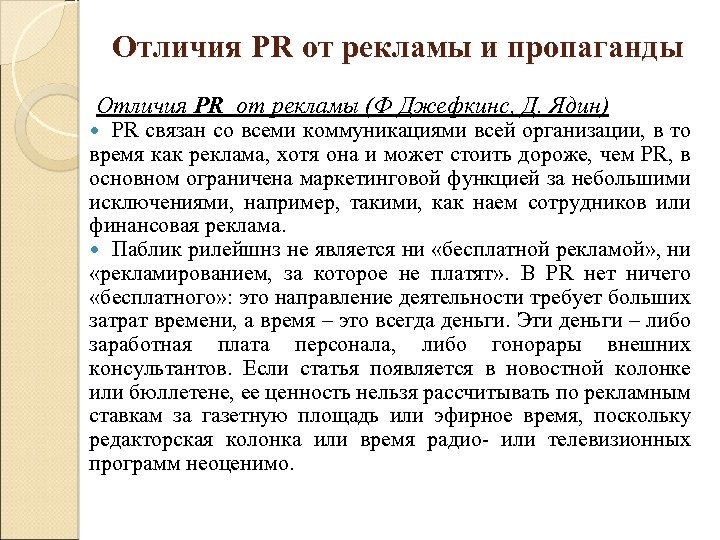 Отличия PR от рекламы и пропаганды

Отличия PR от рекламы (Ф Джефкинс, Д. Ядин)

PR связан со всеми коммуникациями всей организации, в то время как реклама, хотя она и может стоить дороже, чем PR, в основном ограничена маркетинговой функцией за небольшими исключениями, например, такими, как наем сотрудников или финансовая реклама.

Паблик рилейшнз не является ни «бесплатной рекламой», ни «рекламированием, за которое не платят». В PR нет ничего «бесплатного»: это направление деятельности требует больших затрат времени, а время – это всегда деньги. Эти деньги – либо заработная плата персонала, либо гонорары внешних консультантов. Если статья появляется в новостной колонке или бюллетене, ее ценность нельзя рассчитывать по рекламным ставкам за газетную площадь или эфирное время, поскольку редакторская колонка или время радио- или телевизионных программ неоценимо.